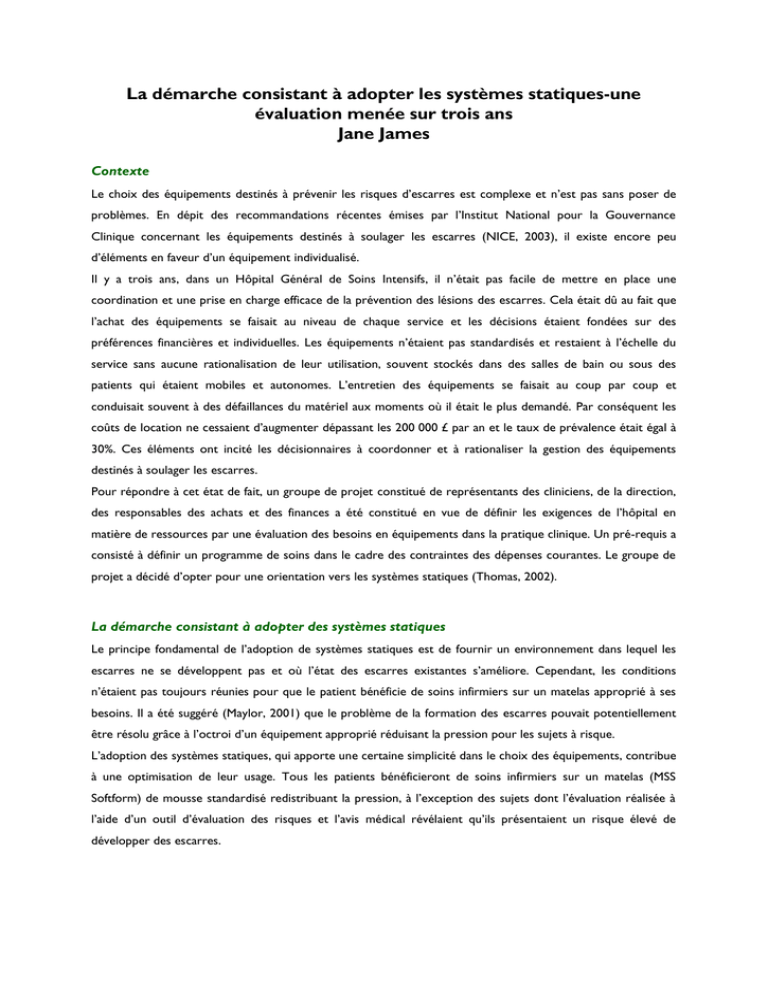 La démarche consistant à adopter les systèmes statiques-une évaluation menée sur trois ans
Jane James

Contexte

Le choix des équipements destinés à prévenir les risques d'escarres est complexe et n'est pas sans poser de problèmes. En dépit des recommandations récentes émises par l'Institut National pour la Gouvernance Clinique concernant les équipements destinés à soulager les escarres (NICE, 2003), il existe encore peu d'éléments en faveur d'un équipement individualisé.

Il y a trois ans, dans un Hôpital Général de Soins Intensifs, il n'était pas facile de mettre en place une coordination et une prise en charge efficace de la prévention des lésions des escarres. Cela était dû au fait que l'achat des équipements se faisait au niveau de chaque service et les décisions étaient fondées sur des préférences financières et individuelles. Les équipements n'étaient pas standardisés et restaient à l'échelle du service sans aucune rationalisation de leur utilisation, souvent stockés dans des salles de bain ou sous des patients qui étaient mobiles et autonomes. L'entretien des équipements se faisait au coup par coup et conduisait souvent à des défaillances du matériel aux moments où il était le plus demandé. Par conséquent les coûts de location ne cessaient d'augmenter dépassant les 200 000 £ par an et le taux de prévalence était égal à 30%. Ces éléments ont incité les décisionnaires à coordonner et à rationaliser la gestion des équipements destinés à soulager les escarres.

Pour répondre à cet état de fait, un groupe de projet constitué de représentants des cliniciens, de la direction, des responsables des achats et des finances a été constitué en vue de définir les exigences de l'hôpital en matière de ressources par une évaluation des besoins en équipements dans la pratique clinique. Un pré-requis a consisté à définir un programme de soins dans le cadre des contraintes des dépenses courantes. Le groupe de projet a décidé d'opter pour une orientation vers les systèmes statiques (Thomas, 2002).

La démarche consistant à adopter des systèmes statiques

Le principe fondamental de l'adoption de systèmes statiques est de fournir un environnement dans lequel les escarres ne se développent pas et où l'état des escarres existantes s'améliore. Cependant, les conditions n'étaient pas toujours réunies pour que le patient bénéficie de soins infirmiers sur un matelas approprié à ses besoins. Il a été suggéré (Maylor, 2001) que le problème de la formation des escarres pouvait potentiellement être résolu grâce à l'octroi d'un équipement approprié réduisant la pression pour les sujets à risque.

L'adoption des systèmes statiques, qui apporte une certaine simplicité dans le choix des équipements, contribue à une optimisation de leur usage. Tous les patients bénéficieront de soins infirmiers sur un matelas (MSS Softform) de mousse standardisé redistribuant la pression, à l'exception des sujets dont l'évaluation réalisée à l'aide d'un outil d'évaluation des risques et l'avis médical révélaient qu'ils présentaient un risque élevé de développer des escarres.